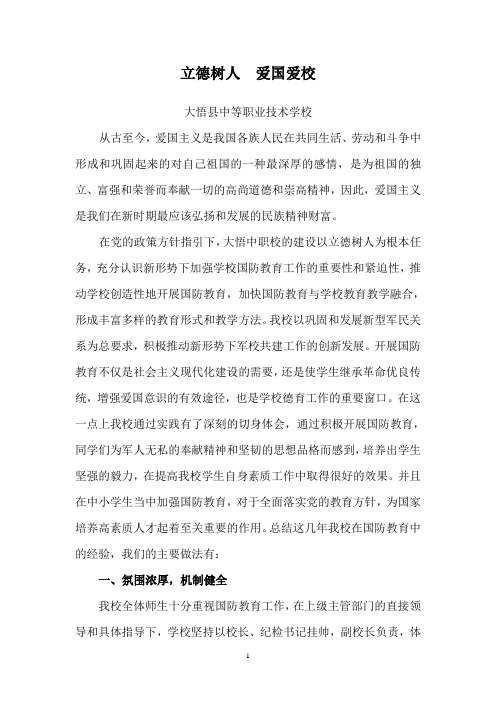 立德树人　爱国爱校

大悟县中等职业技术学校

从古至今，爱国主义是我国各族人民在共同生活、劳动和斗争中形成和巩固起来的对自己祖国的一种最深厚的感情，是为祖国的独立、富强和荣誉而奉献一切的高尚道德和崇高精神，因此，爱国主义是我们在新时期最应该弘扬和发展的民族精神财富。

在党的政策方针指引下，大悟中职校的建设以立德树人为根本任务，充分认识新形势下加强学校国防教育工作的重要性和紧迫性，推动学校创造性地开展国防教育，加快国防教育与学校教育教学融合，形成丰富多样的教育形式和教学方法。我校以巩固和发展新型军民关系为总要求，积极推动新形势下军校共建工作的创新发展。开展国防教育不仅是社会主义现代化建设的需要，还是使学生继承革命优良传统，增强爱国意识的有效途径，也是学校德育工作的重要窗口。在这一点上我校通过实践有了深刻的切身体会，通过积极开展国防教育，同学们为军人无私的奉献精神和坚韧的思想品格而感到，培养出学生坚强的毅力，在提高我校学生自身素质工作中取得很好的效果。并且在中小学生当中加强国防教育，对于全面落实党的教育方针，为国家培养高素质人才起着至关重要的作用。总结这几年我校在国防教育中的经验，我们的主要做法有：

一、氛围浓厚，机制健全

我校全体师生十分重视国防教育工作，在上级主管部门的直接领导和具体指导下，学校坚持以校长、纪检书记挂帅，副校长负责，体

1